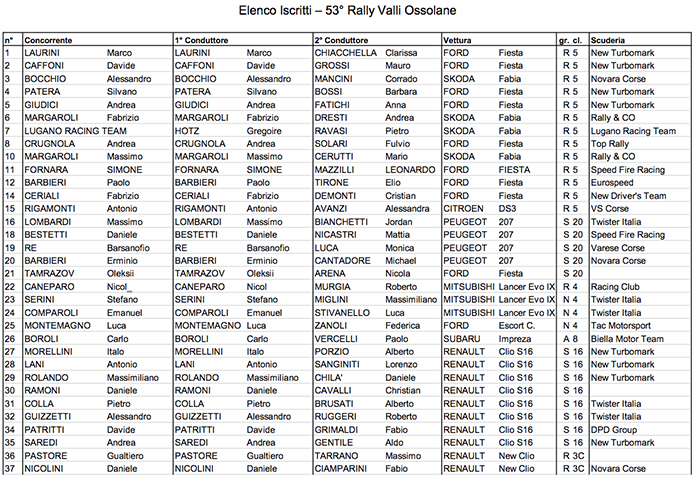 Elenco Iscritti – 53° Rally Valli Ossolane

| n° | Concorrente | 1° Conduttore | 2° Conduttore | Vettura | gr. cl. | Scuderia |
|---|---|---|---|---|---|---|
| 1 | LAURINI Marco | LAURINI Marco | CHIACCHELLA Clarissa | FORD Fiesta | R 5 | New Turbomark |
| 2 | CAFFONI Davide | CAFFONI Davide | GROSSI Mauro | FORD Fiesta | R 5 | New Turbomark |
| 3 | BOCCHIO Alessandro | BOCCHIO Alessandro | MANCINI Corrado | SKODA Fabia | R 5 | Novara Corse |
| 4 | PATERA Silvano | PATERA Silvano | BOSSI Barbara | FORD Fiesta | R 5 | New Turbomark |
| 5 | GIUDICI Andrea | GIUDICI Andrea | FATICHI Anna | FORD Fiesta | R 5 | New Turbomark |
| 6 | MARGAROLI Fabrizio | MARGAROLI Fabrizio | DRESTI Andrea | SKODA Fabia | R 5 | Rally & CO |
| 7 | LUGANO RACING TEAM | HOTZ Gregoire | RAVASI Pietro | SKODA Fabia | R 5 | Lugano Racing Team |
| 8 | CRUGNOLA Andrea | CRUGNOLA Andrea | SOLARI Fulvio | FORD Fiesta | R 5 | Top Rally |
| 10 | MARGAROLI Massimo | MARGAROLI Massimo | CERUTTI Mario | SKODA Fabia | R 5 | Rally & CO |
| 11 | FORNARA SIMONE | FORNARA SIMONE | MAZZILLI LEONARDO | FORD FIESTA | R 5 | Speed Fire Racing |
| 12 | BARBIERI Paolo | BARBIERI Paolo | TIRONE Elio | FORD Fiesta | R 5 | Eurospeed |
| 14 | CERIALI Fabrizio | CERIALI Fabrizio | DEMONTI Cristian | FORD Fiesta | R 5 | New Driver's Team |
| 15 | RIGAMONTI Antonio | RIGAMONTI Antonio | AVANZI Alessandra | CITROEN DS3 | R 5 | VS Corse |
| 16 | LOMBARDI Massimo | LOMBARDI Massimo | BIANCHETTI Jordan | PEUGEOT 207 | S 20 | Twister Italia |
| 18 | BESTETTI Daniele | BESTETTI Daniele | NICASTRI Mattia | PEUGEOT 207 | S 20 | Speed Fire Racing |
| 19 | RE Barsanofio | RE Barsanofio | LUCA Monica | PEUGEOT 207 | S 20 | Varese Corse |
| 20 | BARBIERI Erminio | BARBIERI Erminio | CANTADORE Michael | PEUGEOT 207 | S 20 | Novara Corse |
| 21 | TAMRAZOV Oleksii | TAMRAZOV Oleksii | ARENA Nicola | FORD Fiesta | S 20 | |
| 22 | CANEPARO Nicol_ | CANEPARO Nicol | MURGIA Roberto | MITSUBISHI Lancer Evo IX | R 4 | Racing Club |
| 23 | SERINI Stefano | SERINI Stefano | MIGLINI Massimiliano | MITSUBISHI Lancer Evo IX | N 4 | Twister Italia |
| 24 | COMPAROLI Emanuel | COMPAROLI Emanuel | STIVANELLO Luca | MITSUBISHI Lancer Evo IX | N 4 | Twister Italia |
| 25 | MONTEMAGNO Luca | MONTEMAGNO Luca | ZANOLI Federica | FORD Escort C. | N 4 | Tac Motorsport |
| 26 | BOROLI Carlo | BOROLI Carlo | VERCELLI Paolo | SUBARU Impreza | A 8 | Biella Motor Team |
| 27 | MORELLINI Italo | MORELLINI Italo | PORZIO Alberto | RENAULT Clio S16 | S 16 | New Turbomark |
| 28 | LANI Antonio | LANI Antonio | SANGINITI Lorenzo | RENAULT Clio S16 | S 16 | New Turbomark |
| 29 | ROLANDO Massimiliano | ROLANDO Massimiliano | CHILA' Daniele | RENAULT Clio S16 | S 16 | New Turbomark |
| 30 | RAMONI Daniele | RAMONI Daniele | CAVALLI Christian | RENAULT Clio S16 | S 16 | |
| 31 | COLLA Pietro | COLLA Pietro | BRUSATI Alberto | RENAULT Clio S16 | S 16 | Twister Italia |
| 32 | GUIZZETTI Alessandro | GUIZZETTI Alessandro | RUGGERI Roberto | RENAULT Clio S16 | S 16 | Twister Italia |
| 34 | PATRITTI Davide | PATRITTI Davide | GRIMALDI Fabio | RENAULT Clio S16 | S 16 | DPD Group |
| 35 | SAREDI Andrea | SAREDI Andrea | GENTILE Aldo | RENAULT Clio S16 | S 16 | New Turbomark |
| 36 | PASTORE Gualtiero | PASTORE Gualtiero | TARRANO Massimo | RENAULT New Clio | R 3C | |
| 37 | NICOLINI Daniele | NICOLINI Daniele | CIAMPARINI Fabio | RENAULT New Clio | R 3C | Novara Corse |